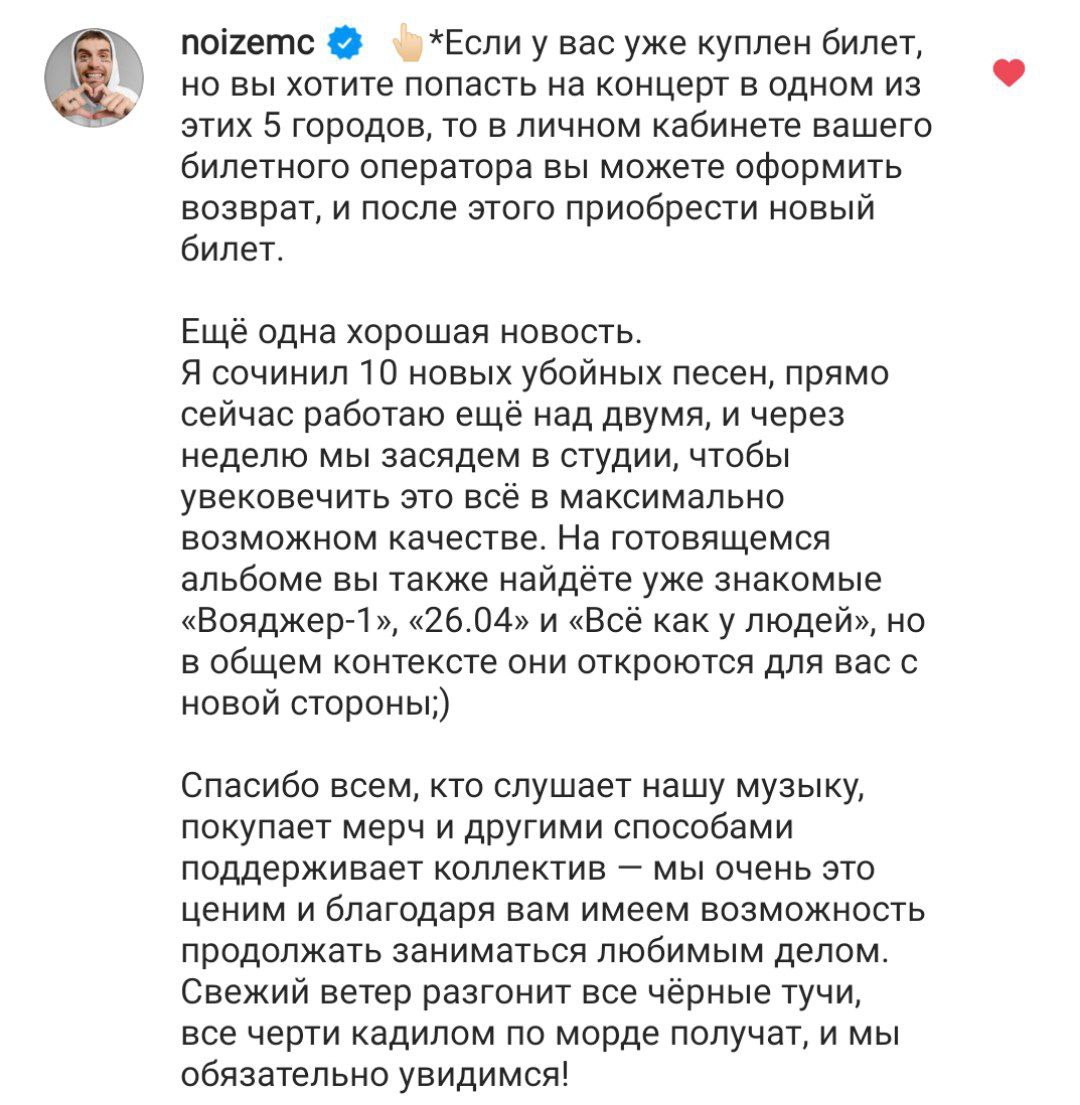 noizemc 👆*Если у вас уже куплен билет, но вы хотите попасть на концерт в одном из этих 5 городов, то в личном кабинете вашего билетного оператора вы можете оформить возврат, и после этого приобрести новый билет.

Ещё одна хорошая новость.
Я сочинил 10 новых убойных песен, прямо сейчас работаю ещё над двумя, и через неделю мы засядем в студии, чтобы увековечить это всё в максимально возможном качестве. На готовящемся альбоме вы также найдёте уже знакомые «Вояджер-1», «26.04» и «Всё как у людей», но в общем контексте они откроются для вас с новой стороны;)

Спасибо всем, кто слушает нашу музыку, покупает мерч и другими способами поддерживает коллектив — мы очень это ценим и благодаря вам имеем возможность продолжать заниматься любимым делом. Свежий ветер разгонит все чёрные тучи, все черти кадилом по морде получат, и мы обязательно увидимся!